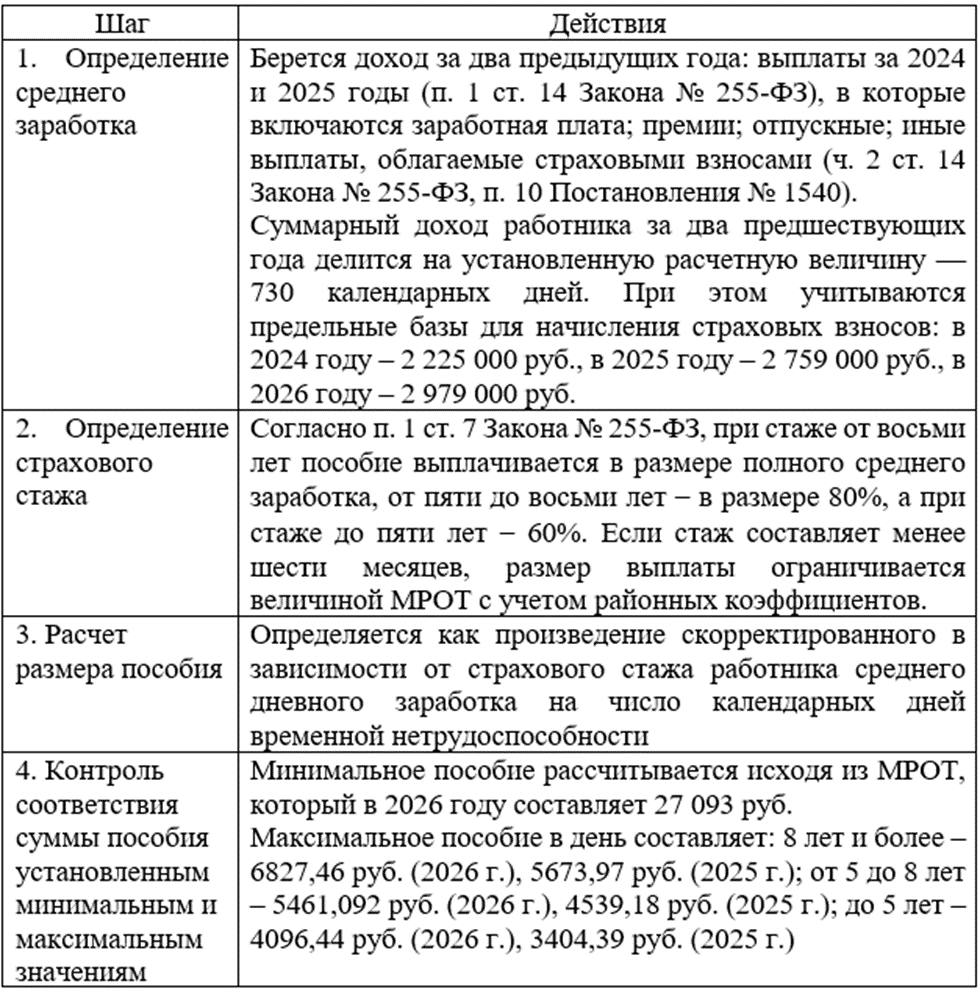 | Шаг | Действия |
|---|---|
| 1. Определение среднего заработка | Берется доход за два предыдущих года: выплаты за 2024 и 2025 годы (п. 1 ст. 14 Закона № 255-ФЗ), в которые включаются заработная плата; премии; отпускные; иные выплаты, облагаемые страховыми взносами (ч. 2 ст. 14 Закона № 255-ФЗ, п. 10 Постановления № 1540). Суммарный доход работника за два предшествующих года делится на установленную расчетную величину — 730 календарных дней. При этом учитываются предельные базы для начисления страховых взносов: в 2024 году – 2 225 000 руб., в 2025 году – 2 759 000 руб., в 2026 году – 2 979 000 руб. |
| 2. Определение страхового стажа | Согласно п. 1 ст. 7 Закона № 255-ФЗ, при стаже от восьми лет пособие выплачивается в размере полного среднего заработка, от пяти до восьми лет – в размере 80%, а при стаже до пяти лет – 60%. Если стаж составляет менее шести месяцев, размер выплаты ограничивается величиной МРОТ с учетом районных коэффициентов. |
| 3. Расчет размера пособия | Определяется как произведение скорректированного в зависимости от страхового стажа работника среднего дневного заработка на число календарных дней временной нетрудоспособности |
| 4. Контроль соответствия суммы пособия установленным минимальным и максимальным значениям | Минимальное пособие рассчитывается исходя из МРОТ, который в 2026 году составляет 27 093 руб. Максимальное пособие в день составляет: 8 лет и более – 6827,46 руб. (2026 г.), 5673,97 руб. (2025 г.); от 5 до 8 лет – 5461,092 руб. (2026 г.), 4539,18 руб. (2025 г.); до 5 лет – 4096,44 руб. (2026 г.), 3404,39 руб. (2025 г.) |